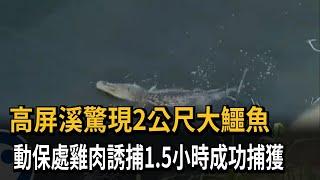 高屏溪驚現2公尺大鱷魚
動保處雞肉誘捕1.5小時成功捕獲